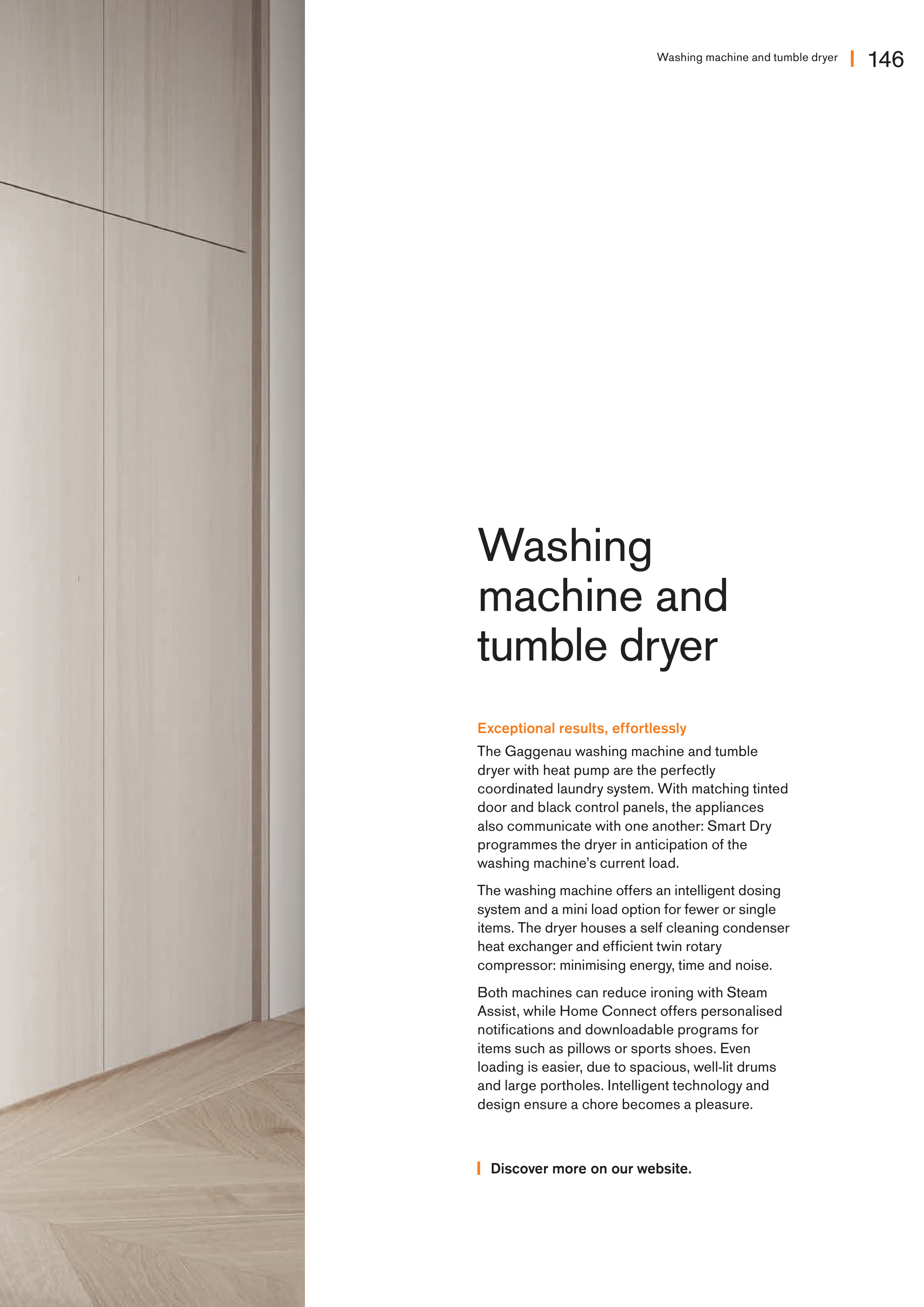 Washing machine and tumble dryer | 146

Washing machine and tumble dryer

Exceptional results, effortlessly

The Gaggenau washing machine and tumble dryer with heat pump are the perfectly coordinated laundry system. With matching tinted door and black control panels, the appliances also communicate with one another: Smart Dry programmes the dryer in anticipation of the washing machine's current load.

The washing machine offers an intelligent dosing system and a mini load option for fewer or single items. The dryer houses a self cleaning condenser heat exchanger and efficient twin rotary compressor: minimising energy, time and noise.

Both machines can reduce ironing with Steam Assist, while Home Connect offers personalised notifications and downloadable programs for items such as pillows or sports shoes. Even loading is easier, due to spacious, well-lit drums and large portholes. Intelligent technology and design ensure a chore becomes a pleasure.

Discover more on our website.